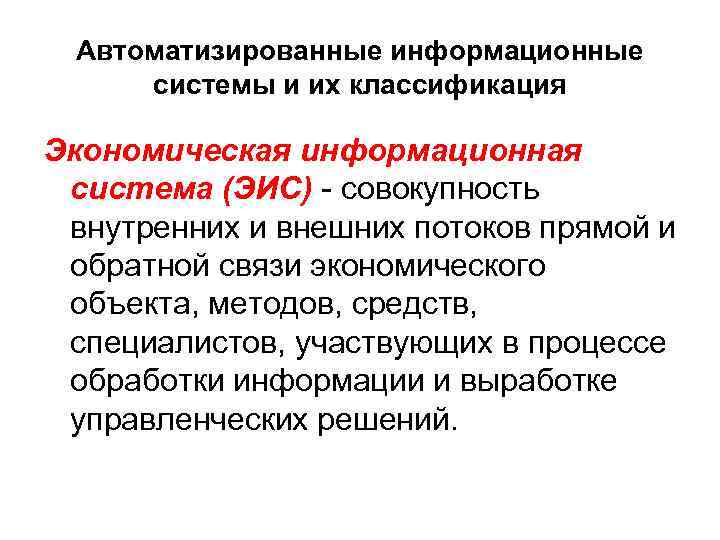 Автоматизированные информационные системы и их классификация

Экономическая информационная система (ЭИС) - совокупность внутренних и внешних потоков прямой и обратной связи экономического объекта, методов, средств, специалистов, участвующих в процессе обработки информации и выработке управленческих решений.